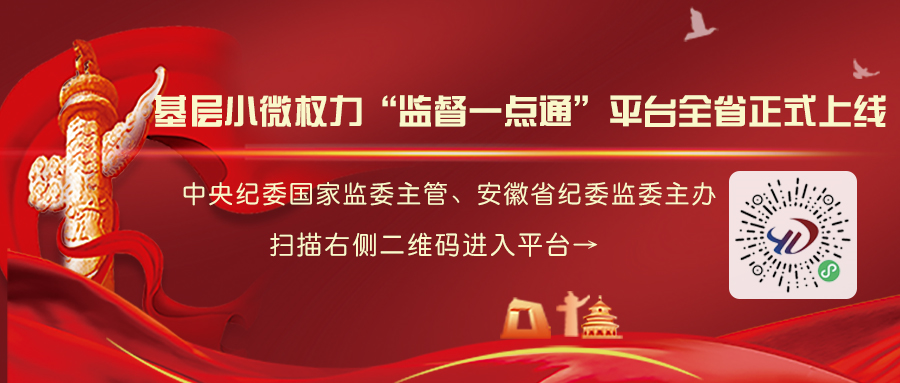 基层小微权力“监督一点通”平台全省正式上线

中央纪委国家监委主管、安徽省纪委监委主办

扫描右侧二维码进入平台→